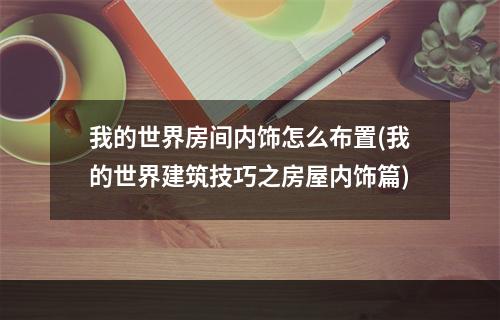 我的世界房间内饰怎么布置(我的世界建筑技巧之房屋内饰篇)